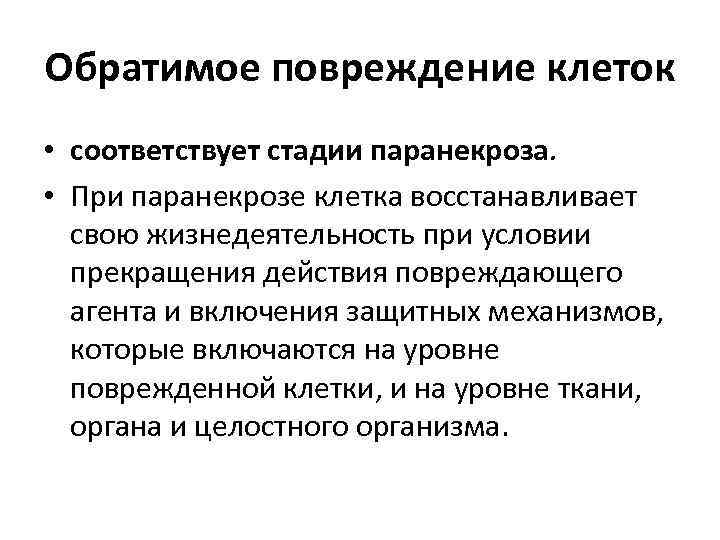 Обратимое повреждение клеток

• соответствует стадии паранекроза.
• При паранекрозе клетка восстанавливает свою жизнедеятельность при условии прекращения действия повреждающего агента и включения защитных механизмов, которые включаются на уровне поврежденной клетки, и на уровне ткани, органа и целостного организма.